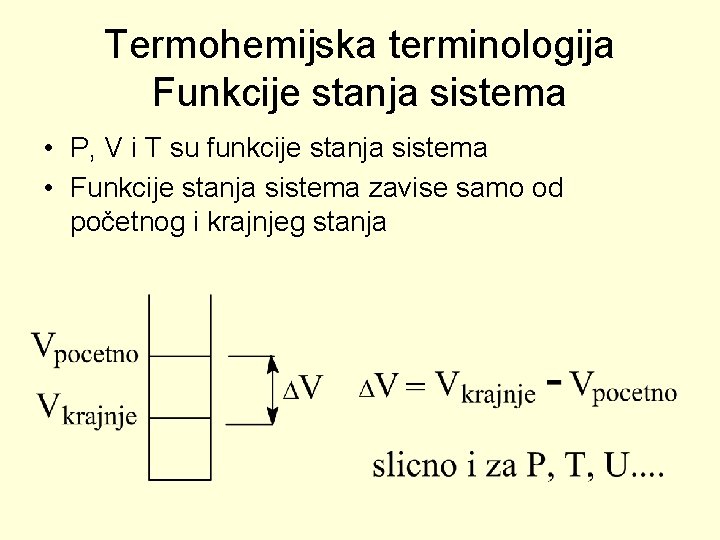 Termohemijska terminologija
Funkcije stanja sistema

• P, V i T su funkcije stanja sistema
• Funkcije stanja sistema zavise samo od početnog i krajnjeg stanja

$V_{pocetno}$

$V_{krajnje}$

$\Delta V$

$\Delta V = V_{krajnje} - V_{pocetno}$

slicno i za P, T, U....